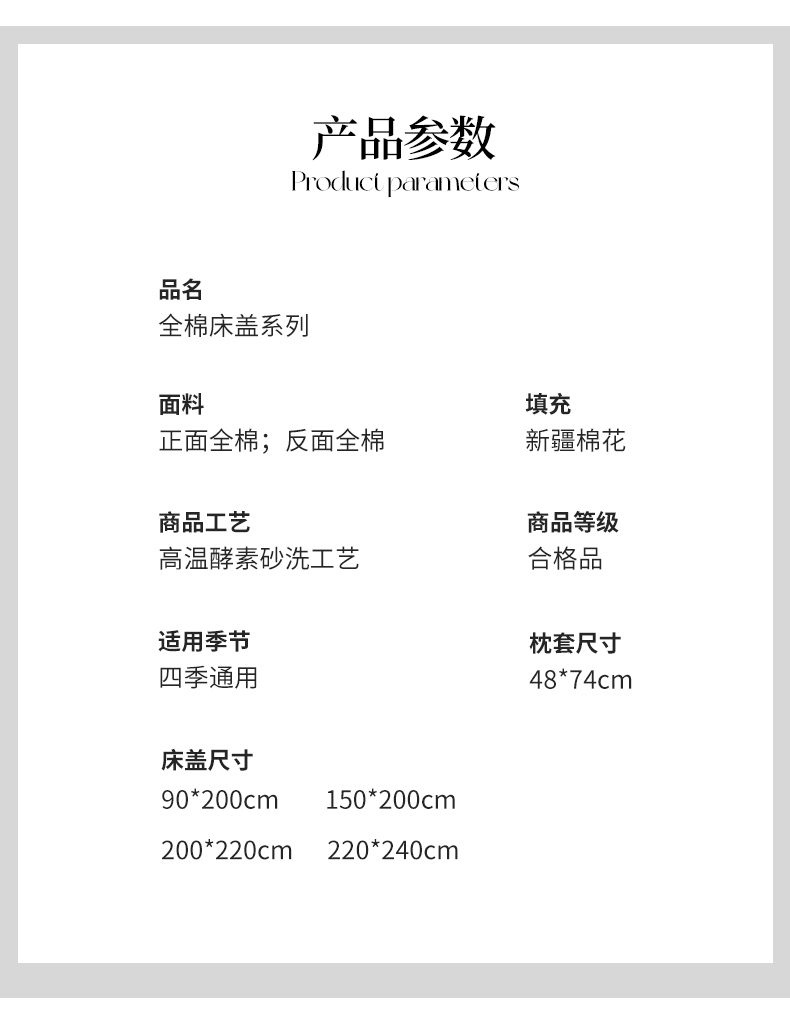 产品参数
Product parameters

品名
全棉床盖系列

面料
正面全棉；反面全棉

填充
新疆棉花

商品工艺
高温酵素砂洗工艺

商品等级
合格品

适用季节
四季通用

枕套尺寸
48*74cm

床盖尺寸
90*200cm 150*200cm
200*220cm 220*240cm